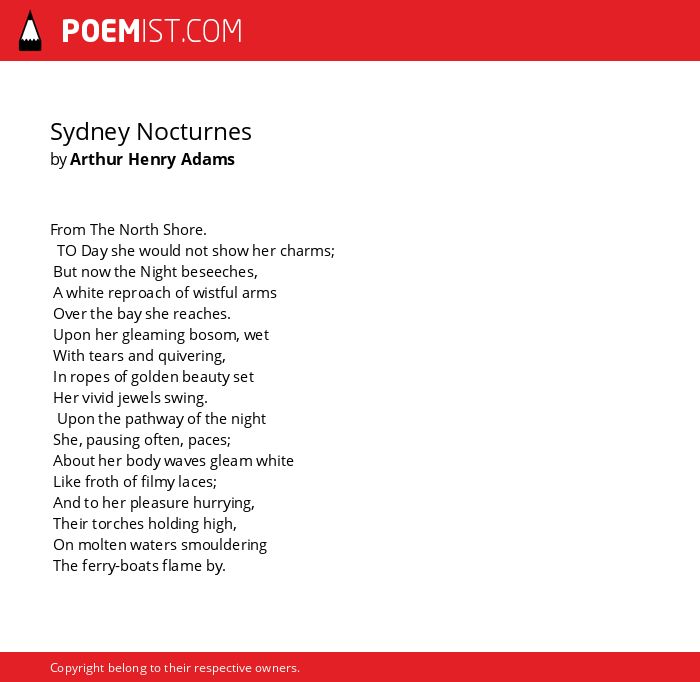 POEMIST.COM

Sydney Nocturnes
by Arthur Henry Adams

From The North Shore.
TO Day she would not show her charms;
But now the Night beseeches,
A white reproach of wistful arms
Over the bay she reaches.
Upon her gleaming bosom, wet
With tears and quivering,
In ropes of golden beauty set
Her vivid jewels swing.
Upon the pathway of the night
She, pausing often, paces;
About her body waves gleam white
Like froth of filmy laces;
And to her pleasure hurrying,
Their torches holding high,
On molten waters smouldering
The ferry-boats flame by.

Copyright belong to their respective owners.